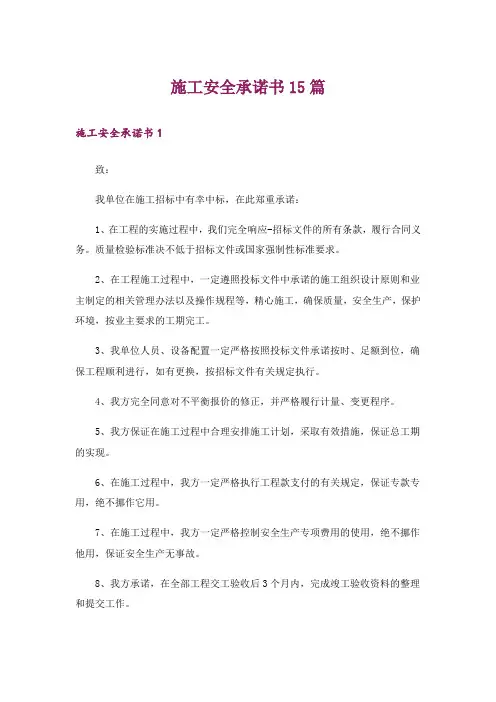 施工安全承诺书15篇

施工安全承诺书1

致：

我单位在施工招标中有幸中标，在此郑重承诺：

1、在工程的实施过程中，我们完全响应-招标文件的所有条款，履行合同义务。质量检验标准决不低于招标文件或国家强制性标准要求。

2、在工程施工过程中，一定遵照投标文件中承诺的施工组织设计原则和业主制定的相关管理办法以及操作规程等，精心施工，确保质量，安全生产，保护环境，按业主要求的工期完工。

3、我单位人员、设备配置一定严格按照投标文件承诺按时、足额到位，确保工程顺利进行，如有更换，按招标文件有关规定执行。

4、我方完全同意对不平衡报价的修正，并严格履行计量、变更程序。

5、我方保证在施工过程中合理安排施工计划，采取有效措施，保证总工期的实现。

6、在施工过程中，我方一定严格执行工程款支付的有关规定，保证专款专用，绝不挪作它用。

7、在施工过程中，我方一定严格控制安全生产专项费用的使用，绝不挪作他用，保证安全生产无事故。

8、我方承诺，在全部工程交工验收后3个月内，完成竣工验收资料的整理和提交工作。